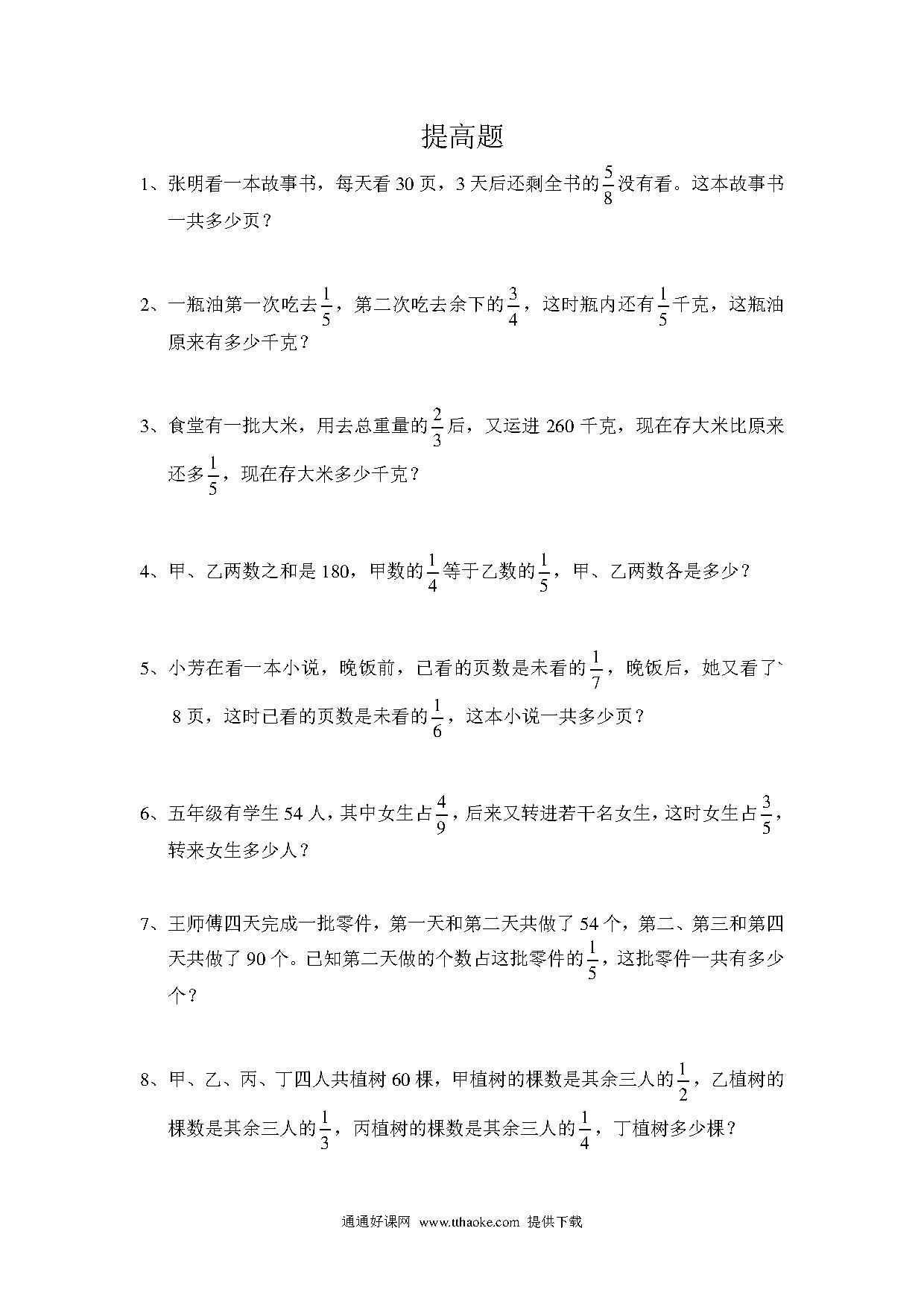 提高题

1、张明看一本故事书，每天看 30 页，3 天后还剩全书的$\frac{5}{8}$没有看。这本故事书一共多少页？

2、一瓶油第一次吃去$\frac{1}{5}$，第二次吃去余下的$\frac{3}{4}$，这时瓶内还有$\frac{1}{5}$千克，这瓶油原来有多少千克？

3、食堂有一批大米，用去总重量的$\frac{2}{3}$后，又运进 260 千克，现在存大米比原来还多$\frac{1}{5}$，现在存大米多少千克？

4、甲、乙两数之和是 180，甲数的$\frac{1}{4}$等于乙数的$\frac{1}{5}$，甲、乙两数各是多少？

5、小芳在看一本小说，晚饭前，已看的页数是未看的$\frac{1}{7}$，晚饭后，她又看了` 8 页，这时已看的页数是未看的$\frac{1}{6}$，这本小说一共多少页？

6、五年级有学生 54 人，其中女生占$\frac{4}{9}$，后来又转进若干名女生，这时女生占$\frac{3}{5}$，转来女生多少人？

7、王师傅四天完成一批零件，第一天和第二天共做了 54 个，第二、第三和第四天共做了 90 个。已知第二天做的个数占这批零件的$\frac{1}{5}$，这批零件一共有多少个？

8、甲、乙、丙、丁四人共植树 60 棵，甲植树的棵数是其余三人的$\frac{1}{2}$，乙植树的棵数是其余三人的$\frac{1}{3}$，丙植树的棵数是其余三人的$\frac{1}{4}$，丁植树多少棵？

通通好课网 www.tthaoke.com 提供下载